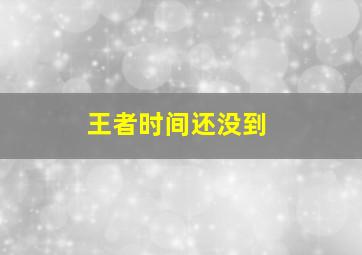 王者时间还没到